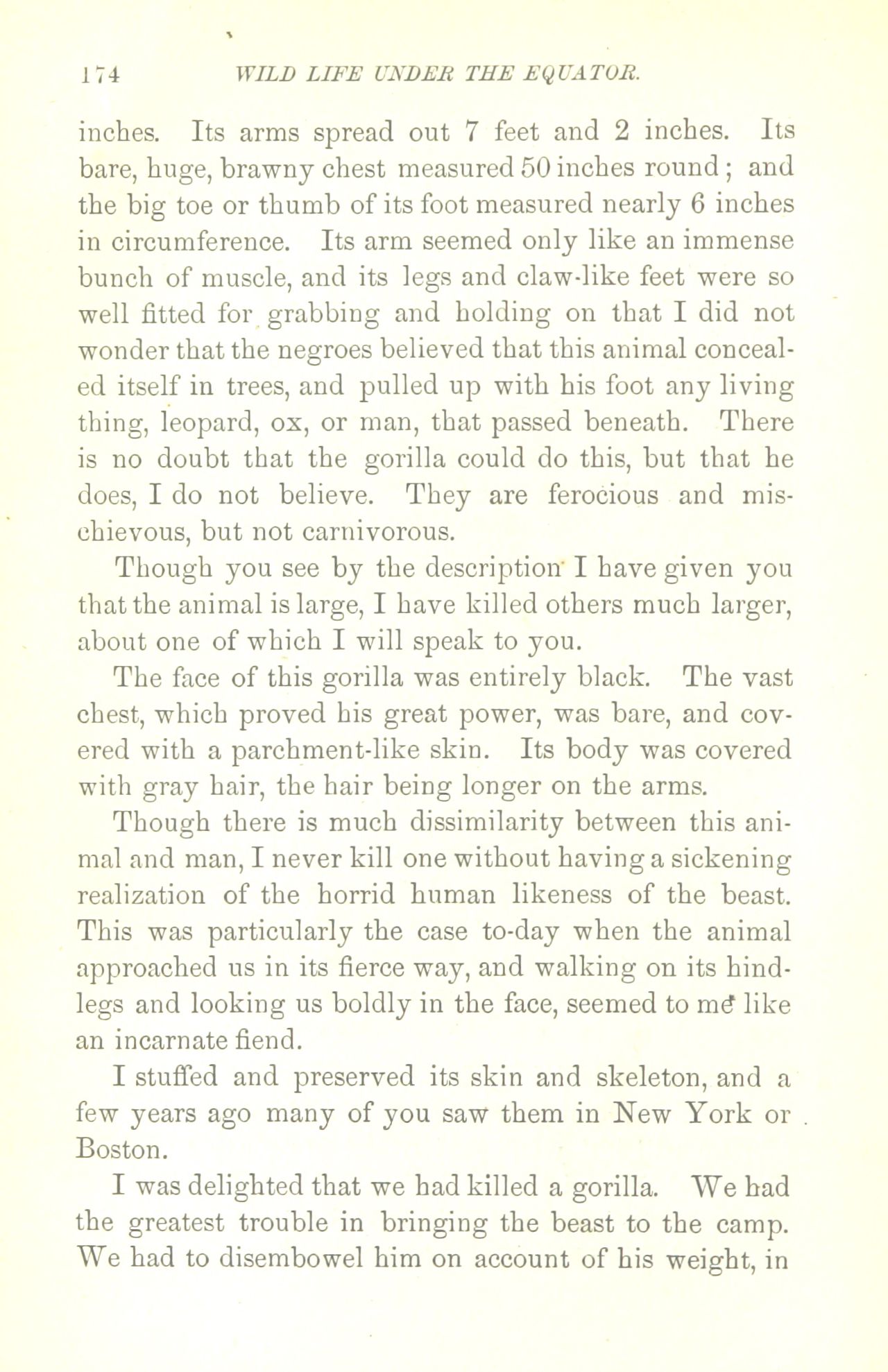 174 WILD LIFE UNDER THE EQUATOR.

inches. Its arms spread out 7 feet and 2 inches. Its bare, huge, brawny chest measured 50 inches round; and the big toe or thumb of its foot measured nearly 6 inches in circumference. Its arm seemed only like an immense bunch of muscle, and its legs and claw-like feet were so well fitted for grabbing and holding on that I did not wonder that the negroes believed that this animal concealed itself in trees, and pulled up with his foot any living thing, leopard, ox, or man, that passed beneath. There is no doubt that the gorilla could do this, but that he does, I do not believe. They are ferocious and mischievous, but not carnivorous.

Though you see by the description I have given you that the animal is large, I have killed others much larger, about one of which I will speak to you.

The face of this gorilla was entirely black. The vast chest, which proved his great power, was bare, and covered with a parchment-like skin. Its body was covered with gray hair, the hair being longer on the arms.

Though there is much dissimilarity between this animal and man, I never kill one without having a sickening realization of the horrid human likeness of the beast. This was particularly the case to-day when the animal approached us in its fierce way, and walking on its hind-legs and looking us boldly in the face, seemed to me like an incarnate fiend.

I stuffed and preserved its skin and skeleton, and a few years ago many of you saw them in New York or Boston.

I was delighted that we had killed a gorilla. We had the greatest trouble in bringing the beast to the camp. We had to disembowel him on account of his weight, in